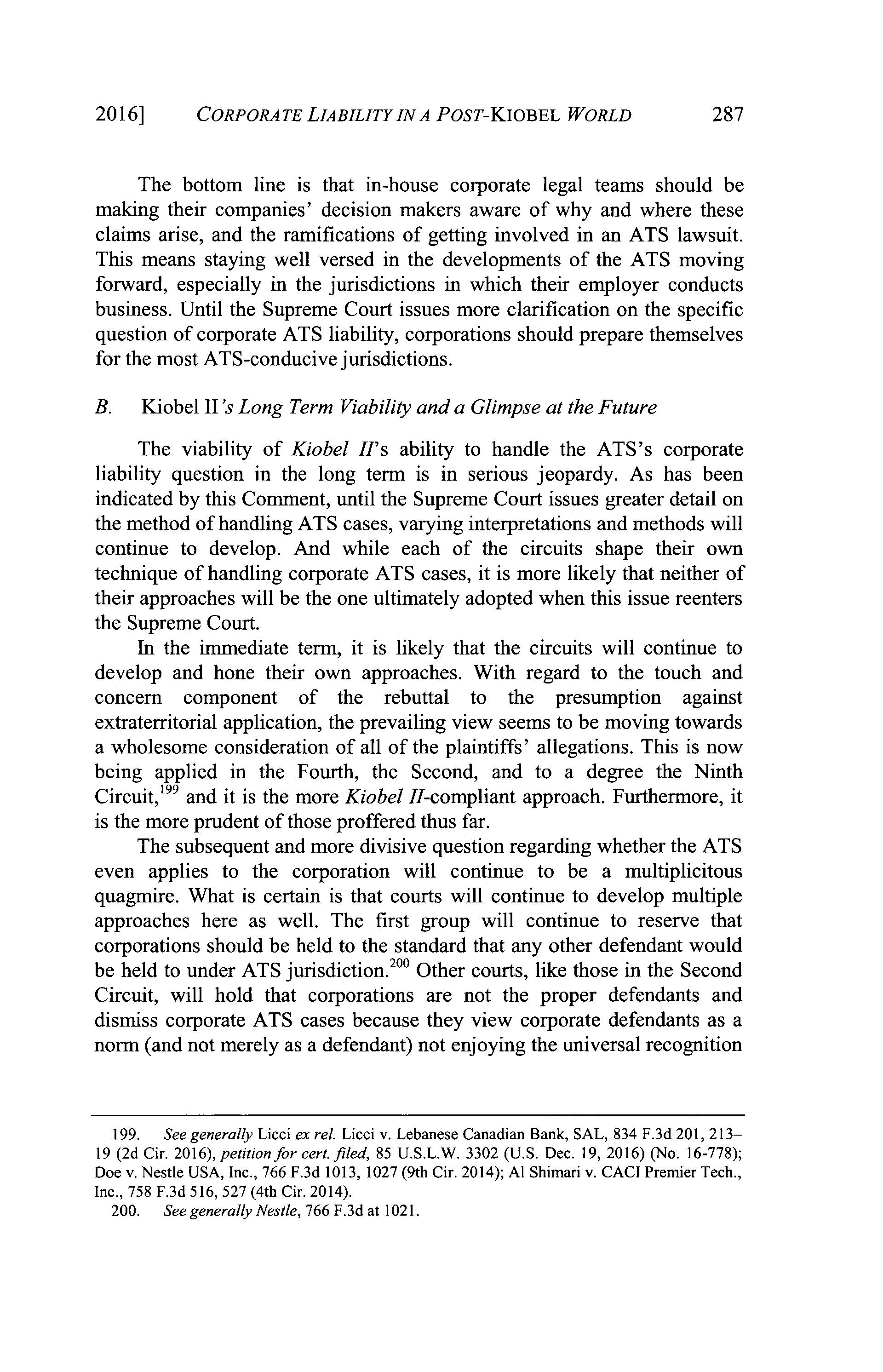 2016] CORPORATE LIABILITY IN A POST-KIOBEL WORLD 287

The bottom line is that in-house corporate legal teams should be making their companies' decision makers aware of why and where these claims arise, and the ramifications of getting involved in an ATS lawsuit. This means staying well versed in the developments of the ATS moving forward, especially in the jurisdictions in which their employer conducts business. Until the Supreme Court issues more clarification on the specific question of corporate ATS liability, corporations should prepare themselves for the most ATS-conducive jurisdictions.

B. Kiobel II's Long Term Viability and a Glimpse at the Future

The viability of Kiobel II's ability to handle the ATS's corporate liability question in the long term is in serious jeopardy. As has been indicated by this Comment, until the Supreme Court issues greater detail on the method of handling ATS cases, varying interpretations and methods will continue to develop. And while each of the circuits shape their own technique of handling corporate ATS cases, it is more likely that neither of their approaches will be the one ultimately adopted when this issue reenters the Supreme Court.

In the immediate term, it is likely that the circuits will continue to develop and hone their own approaches. With regard to the touch and concern component of the rebuttal to the presumption against extraterritorial application, the prevailing view seems to be moving towards a wholesome consideration of all of the plaintiffs' allegations. This is now being applied in the Fourth, the Second, and to a degree the Ninth Circuit,$^{199}$ and it is the more Kiobel II-compliant approach. Furthermore, it is the more prudent of those proffered thus far.

The subsequent and more divisive question regarding whether the ATS even applies to the corporation will continue to be a multiplicitous quagmire. What is certain is that courts will continue to develop multiple approaches here as well. The first group will continue to reserve that corporations should be held to the standard that any other defendant would be held to under ATS jurisdiction.$^{200}$ Other courts, like those in the Second Circuit, will hold that corporations are not the proper defendants and dismiss corporate ATS cases because they view corporate defendants as a norm (and not merely as a defendant) not enjoying the universal recognition

199. See generally Licci ex rel. Licci v. Lebanese Canadian Bank, SAL, 834 F.3d 201, 213–19 (2d Cir. 2016), petition for cert. filed, 85 U.S.L.W. 3302 (U.S. Dec. 19, 2016) (No. 16-778); Doe v. Nestle USA, Inc., 766 F.3d 1013, 1027 (9th Cir. 2014); Al Shimari v. CACI Premier Tech., Inc., 758 F.3d 516, 527 (4th Cir. 2014).
200. See generally Nestle, 766 F.3d at 1021.